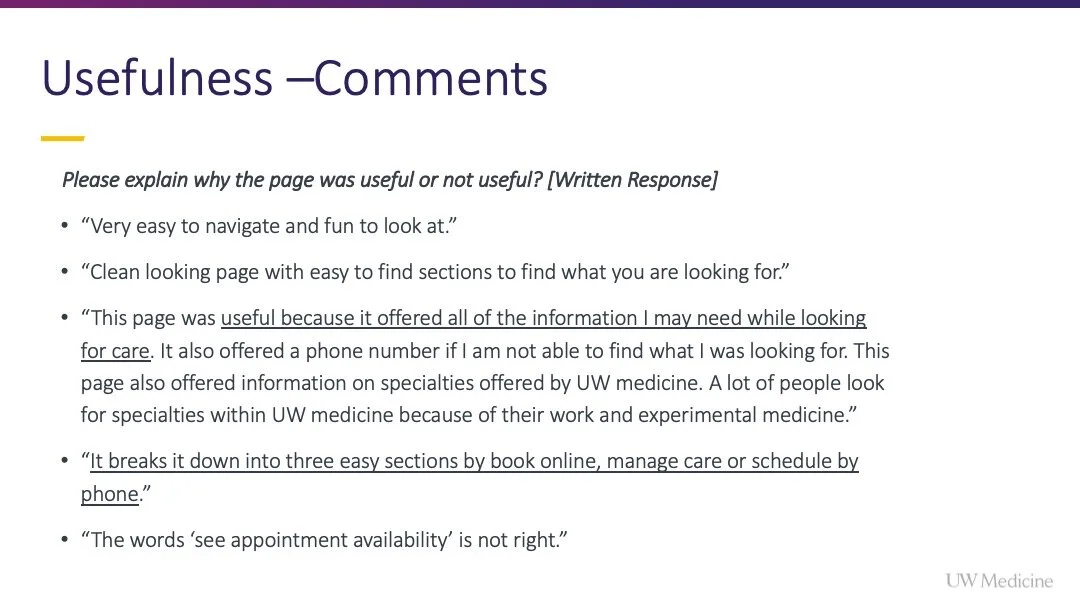 Usefulness –Comments

Please explain why the page was useful or not useful? [Written Response]

• "Very easy to navigate and fun to look at."

• "Clean looking page with easy to find sections to find what you are looking for."

• "This page was useful because it offered all of the information I may need while looking for care. It also offered a phone number if I am not able to find what I was looking for. This page also offered information on specialties offered by UW medicine. A lot of people look for specialties within UW medicine because of their work and experimental medicine."

• "It breaks it down into three easy sections by book online, manage care or schedule by phone."

• "The words 'see appointment availability' is not right."

UW Medicine